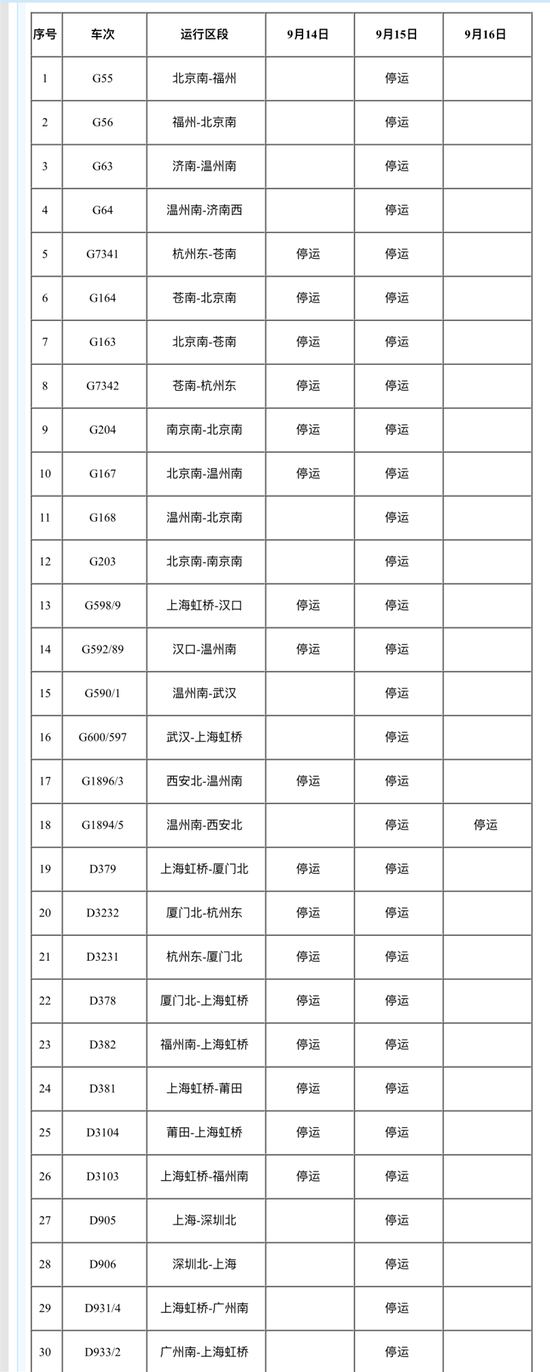 | 序号 | 车次 | 运行区段 | 9月14日 | 9月15日 | 9月16日 |
|---|---|---|---|---|---|
| 1 | G55 | 北京南-福州 | | 停运 | |
| 2 | G56 | 福州-北京南 | | 停运 | |
| 3 | G63 | 济南-温州南 | | 停运 | |
| 4 | G64 | 温州南-济南西 | | 停运 | |
| 5 | G7341 | 杭州东-苍南 | 停运 | 停运 | |
| 6 | G164 | 苍南-北京南 | 停运 | 停运 | |
| 7 | G163 | 北京南-苍南 | 停运 | 停运 | |
| 8 | G7342 | 苍南-杭州东 | 停运 | 停运 | |
| 9 | G204 | 南京南-北京南 | 停运 | 停运 | |
| 10 | G167 | 北京南-温州南 | 停运 | 停运 | |
| 11 | G168 | 温州南-北京南 | | 停运 | |
| 12 | G203 | 北京南-南京南 | | 停运 | |
| 13 | G598/9 | 上海虹桥-汉口 | 停运 | 停运 | |
| 14 | G592/89 | 汉口-温州南 | 停运 | 停运 | |
| 15 | G590/1 | 温州南-武汉 | | 停运 | |
| 16 | G600/597 | 武汉-上海虹桥 | | 停运 | |
| 17 | G1896/3 | 西安北-温州南 | 停运 | 停运 | |
| 18 | G1894/5 | 温州南-西安北 | | 停运 | 停运 |
| 19 | D379 | 上海虹桥-厦门北 | 停运 | 停运 | |
| 20 | D3232 | 厦门北-杭州东 | 停运 | 停运 | |
| 21 | D3231 | 杭州东-厦门北 | 停运 | 停运 | |
| 22 | D378 | 厦门北-上海虹桥 | 停运 | 停运 | |
| 23 | D382 | 福州南-上海虹桥 | 停运 | 停运 | |
| 24 | D381 | 上海虹桥-莆田 | 停运 | 停运 | |
| 25 | D3104 | 莆田-上海虹桥 | 停运 | 停运 | |
| 26 | D3103 | 上海虹桥-福州南 | 停运 | 停运 | |
| 27 | D905 | 上海-深圳北 | | 停运 | |
| 28 | D906 | 深圳北-上海 | | 停运 | |
| 29 | D931/4 | 上海虹桥-广州南 | | 停运 | |
| 30 | D933/2 | 广州南-上海虹桥 | | 停运 | |